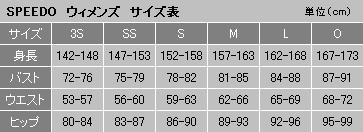 SPEEDO ウィメンズ サイズ表 単位(cm)

| サイズ | 3S | SS | S | M | L | O |
|---|---|---|---|---|---|---|
| 身長 | 142-148 | 147-153 | 152-158 | 157-163 | 162-168 | 167-173 |
| バスト | 72-76 | 75-79 | 78-82 | 81-85 | 84-88 | 87-91 |
| ウエスト | 53-57 | 56-60 | 59-63 | 62-66 | 65-69 | 68-72 |
| ヒップ | 80-84 | 83-87 | 86-90 | 89-93 | 92-96 | 95-99 |